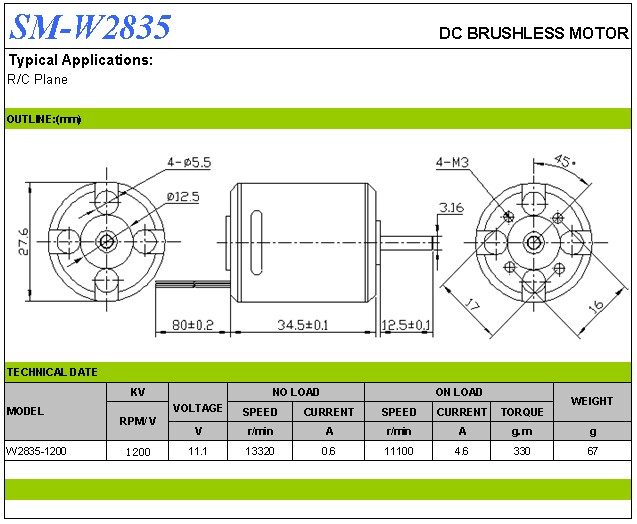 SM-W2835

DC BRUSHLESS MOTOR

Typical Applications:
R/C Plane

OUTLINE:(mm)

4-ø5.5
ø12.5
27.6
80±0.2
34.5±0.1
12.5±0.1
3.16
4-M3
45°
17
16

TECHNICAL DATE

| MODEL | KV | VOLTAGE | NO LOAD | | ON LOAD | | | WEIGHT |
|---|---|---|---|---|---|---|---|---|
| | RPM/V | | SPEED | CURRENT | SPEED | CURRENT | TORQUE | |
| | | V | r/min | A | r/min | A | g.m | g |
| W2835-1200 | 1200 | 11.1 | 13320 | 0.6 | 11100 | 4.6 | 330 | 67 |